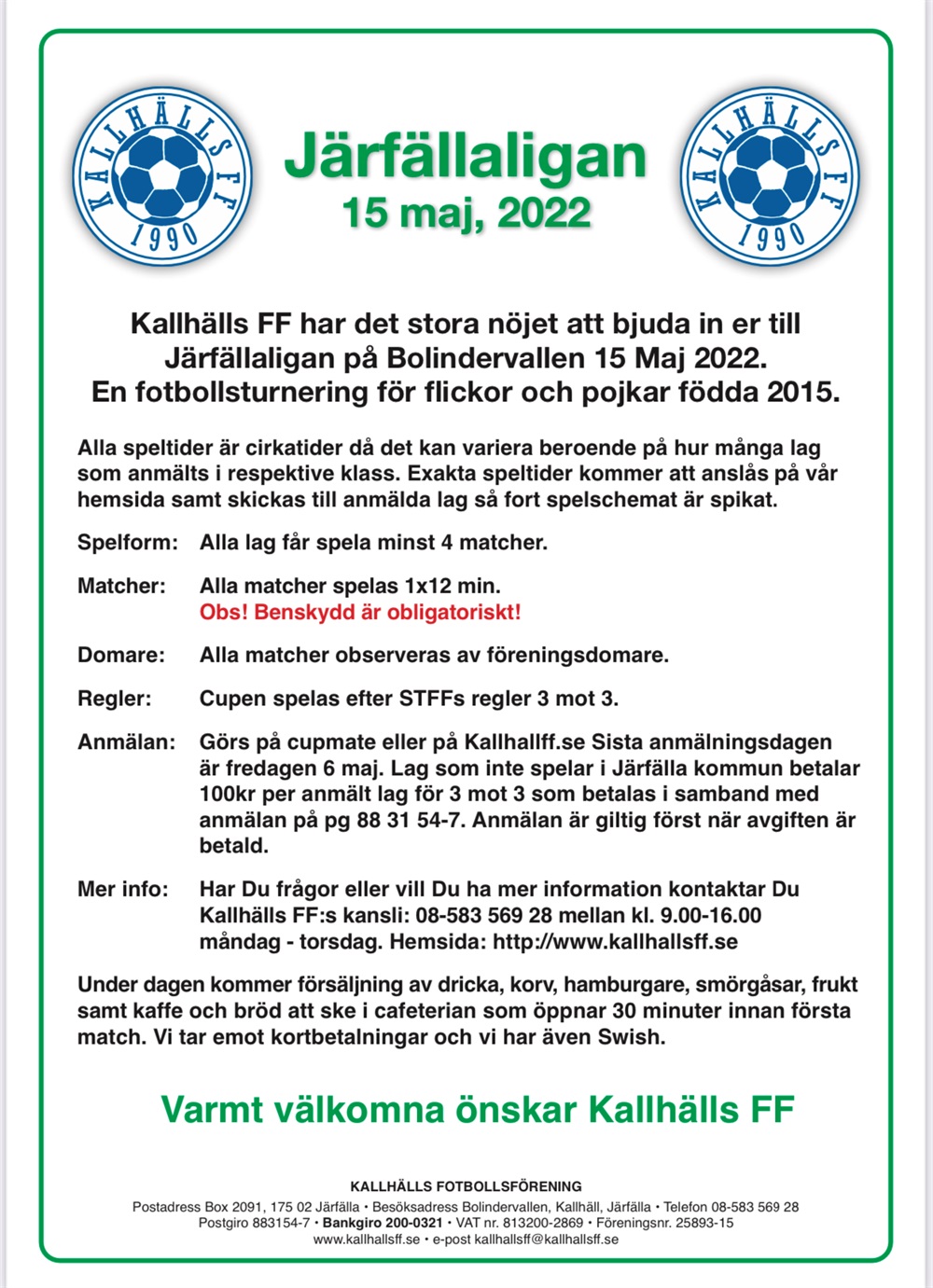 KALLHÄLLS FF 1990

Järfällaligan
15 maj, 2022

KALLHÄLLS FF 1990

Kallhälls FF har det stora nöjet att bjuda in er till Järfällaligan på Bolindervallen 15 Maj 2022. En fotbollsturnering för flickor och pojkar födda 2015.

Alla speltider är cirkatider då det kan variera beroende på hur många lag som anmälts i respektive klass. Exakta speltider kommer att anslås på vår hemsida samt skickas till anmälda lag så fort spelschemat är spikat.

Spelform: Alla lag får spela minst 4 matcher.

Matcher: Alla matcher spelas 1x12 min.
Obs! Benskydd är obligatoriskt!

Domare: Alla matcher observeras av föreningsdomare.

Regler: Cupen spelas efter STFFs regler 3 mot 3.

Anmälan: Görs på cupmate eller på Kallhallff.se Sista anmälningsdagen är fredagen 6 maj. Lag som inte spelar i Järfälla kommun betalar 100kr per anmält lag för 3 mot 3 som betalas i samband med anmälan på pg 88 31 54-7. Anmälan är giltig först när avgiften är betald.

Mer info: Har Du frågor eller vill Du ha mer information kontaktar Du Kallhälls FF:s kansli: 08-583 569 28 mellan kl. 9.00-16.00 måndag - torsdag. Hemsida: http://www.kallhallsff.se

Under dagen kommer försäljning av dricka, korv, hamburgare, smörgåsar, frukt samt kaffe och bröd att ske i cafeterian som öppnar 30 minuter innan första match. Vi tar emot kortbetalningar och vi har även Swish.

Varmt välkomna önskar Kallhälls FF

KALLHÄLLS FOTBOLLSFÖRENING
Postadress Box 2091, 175 02 Järfälla • Besöksadress Bolindervallen, Kallhäll, Järfälla • Telefon 08-583 569 28
Postgiro 883154-7 • Bankgiro 200-0321 • VAT nr. 813200-2869 • Föreningsnr. 25893-15
www.kallhallsff.se • e-post kallhallsff@kallhallsff.se